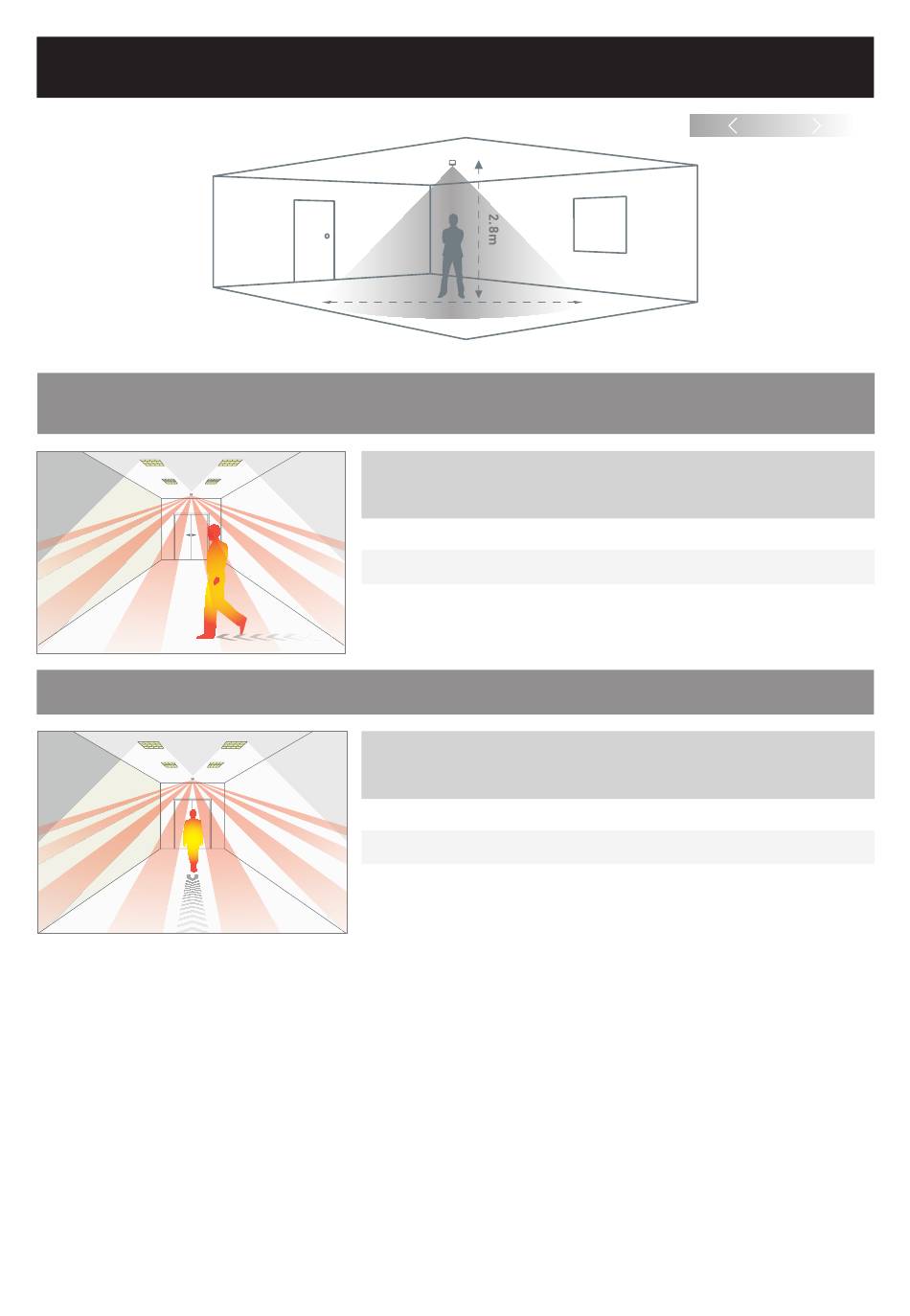 2.8m